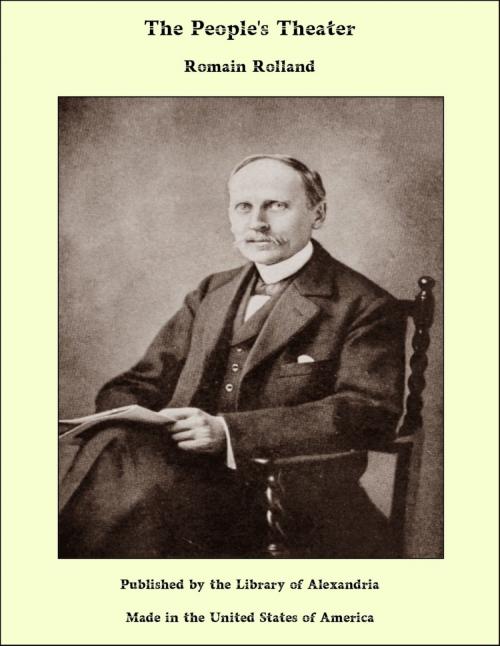 The People's Theater

Romain Rolland

Published by the Library of Alexandria

Made in the United States of America